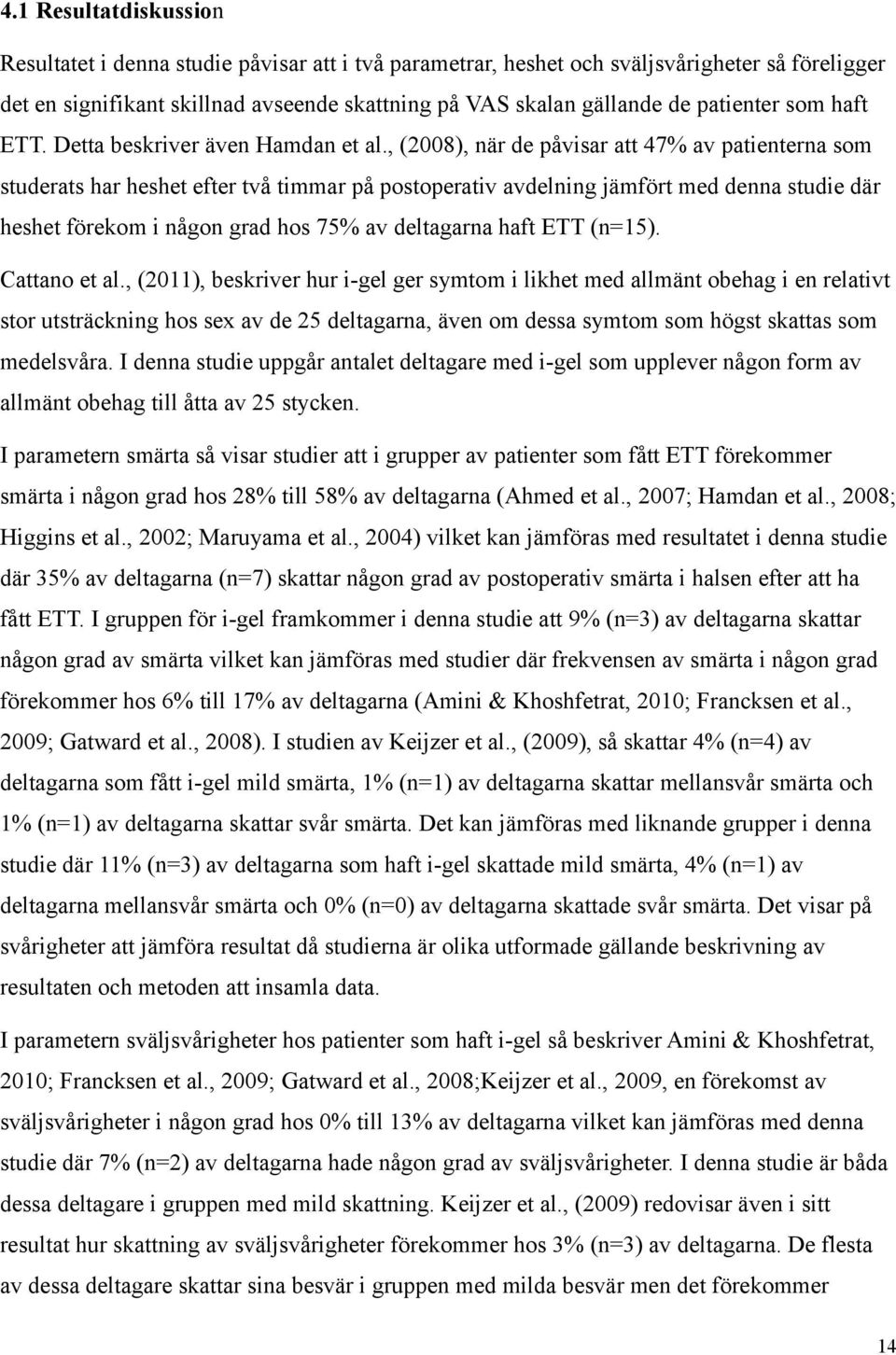 4.1 Resultatdiskussion

Resultatet i denna studie påvisar att i två parametrar, heshet och sväljsvårigheter så föreligger det en signifikant skillnad avseende skattning på VAS skalan gällande de patienter som haft ETT. Detta beskriver även Hamdan et al., (2008), när de påvisar att 47% av patienterna som studerats har heshet efter två timmar på postoperativ avdelning jämfört med denna studie där heshet förekom i någon grad hos 75% av deltagarna haft ETT (n=15).

Cattano et al., (2011), beskriver hur i-gel ger symtom i likhet med allmänt obehag i en relativt stor utsträckning hos sex av de 25 deltagarna, även om dessa symtom som högst skattas som medelsvåra. I denna studie uppgår antalet deltagare med i-gel som upplever någon form av allmänt obehag till åtta av 25 stycken.

I parametern smärta så visar studier att i grupper av patienter som fått ETT förekommer smärta i någon grad hos 28% till 58% av deltagarna (Ahmed et al., 2007; Hamdan et al., 2008; Higgins et al., 2002; Maruyama et al., 2004) vilket kan jämföras med resultatet i denna studie där 35% av deltagarna (n=7) skattar någon grad av postoperativ smärta i halsen efter att ha fått ETT. I gruppen för i-gel framkommer i denna studie att 9% (n=3) av deltagarna skattar någon grad av smärta vilket kan jämföras med studier där frekvensen av smärta i någon grad förekommer hos 6% till 17% av deltagarna (Amini & Khoshfetrat, 2010; Francksen et al., 2009; Gatward et al., 2008). I studien av Keijzer et al., (2009), så skattar 4% (n=4) av deltagarna som fått i-gel mild smärta, 1% (n=1) av deltagarna skattar mellansvår smärta och 1% (n=1) av deltagarna skattar svår smärta. Det kan jämföras med liknande grupper i denna studie där 11% (n=3) av deltagarna som haft i-gel skattade mild smärta, 4% (n=1) av deltagarna mellansvår smärta och 0% (n=0) av deltagarna skattade svår smärta. Det visar på svårigheter att jämföra resultat då studierna är olika utformade gällande beskrivning av resultaten och metoden att insamla data.

I parametern sväljsvårigheter hos patienter som haft i-gel så beskriver Amini & Khoshfetrat, 2010; Francksen et al., 2009; Gatward et al., 2008;Keijzer et al., 2009, en förekomst av sväljsvårigheter i någon grad hos 0% till 13% av deltagarna vilket kan jämföras med denna studie där 7% (n=2) av deltagarna hade någon grad av sväljsvårigheter. I denna studie är båda dessa deltagare i gruppen med mild skattning. Keijzer et al., (2009) redovisar även i sitt resultat hur skattning av sväljsvårigheter förekommer hos 3% (n=3) av deltagarna. De flesta av dessa deltagare skattar sina besvär i gruppen med milda besvär men det förekommer

14